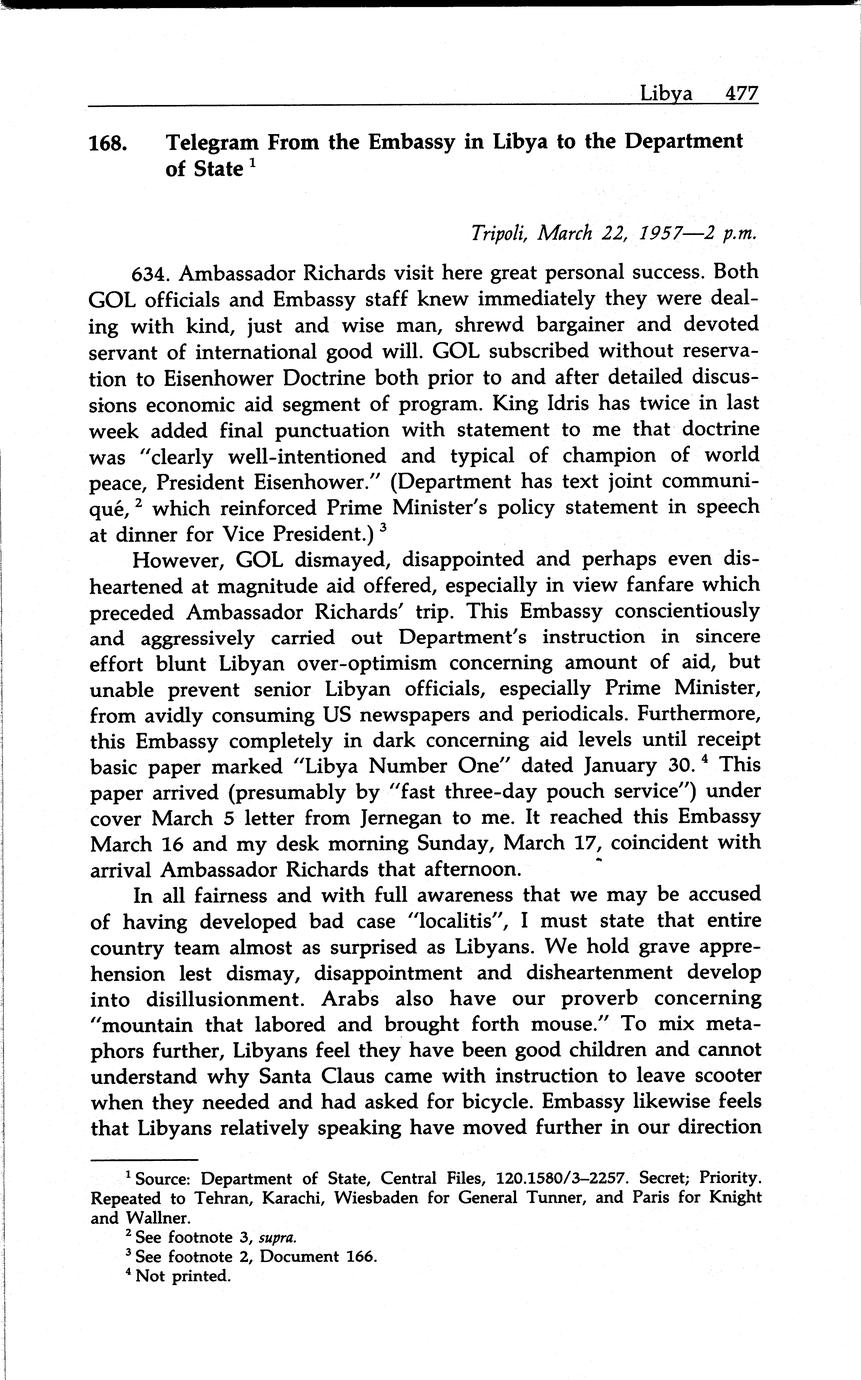 Libya 477

168. Telegram From the Embassy in Libya to the Department of State $^1$

Tripoli, March 22, 1957—2 p.m.

634. Ambassador Richards visit here great personal success. Both GOL officials and Embassy staff knew immediately they were dealing with kind, just and wise man, shrewd bargainer and devoted servant of international good will. GOL subscribed without reservation to Eisenhower Doctrine both prior to and after detailed discussions economic aid segment of program. King Idris has twice in last week added final punctuation with statement to me that doctrine was "clearly well-intentioned and typical of champion of world peace, President Eisenhower." (Department has text joint communiqué, $^2$ which reinforced Prime Minister's policy statement in speech at dinner for Vice President.) $^3$

However, GOL dismayed, disappointed and perhaps even disheartened at magnitude aid offered, especially in view fanfare which preceded Ambassador Richards' trip. This Embassy conscientiously and aggressively carried out Department's instruction in sincere effort blunt Libyan over-optimism concerning amount of aid, but unable prevent senior Libyan officials, especially Prime Minister, from avidly consuming US newspapers and periodicals. Furthermore, this Embassy completely in dark concerning aid levels until receipt basic paper marked "Libya Number One" dated January 30. $^4$ This paper arrived (presumably by "fast three-day pouch service") under cover March 5 letter from Jernegan to me. It reached this Embassy March 16 and my desk morning Sunday, March 17, coincident with arrival Ambassador Richards that afternoon.

In all fairness and with full awareness that we may be accused of having developed bad case "localitis", I must state that entire country team almost as surprised as Libyans. We hold grave apprehension lest dismay, disappointment and disheartenment develop into disillusionment. Arabs also have our proverb concerning "mountain that labored and brought forth mouse." To mix metaphors further, Libyans feel they have been good children and cannot understand why Santa Claus came with instruction to leave scooter when they needed and had asked for bicycle. Embassy likewise feels that Libyans relatively speaking have moved further in our direction

$^1$ Source: Department of State, Central Files, 120.1580/3–2257. Secret; Priority. Repeated to Tehran, Karachi, Wiesbaden for General Tunner, and Paris for Knight and Wallner.
$^2$ See footnote 3, supra.
$^3$ See footnote 2, Document 166.
$^4$ Not printed.